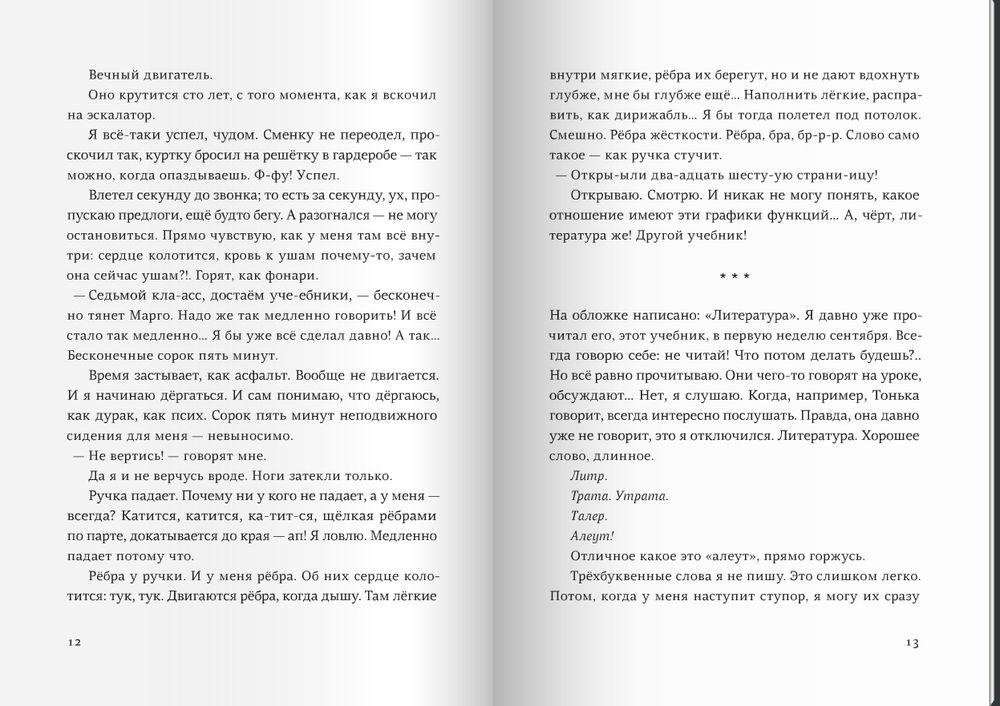 Вечный двигатель.

Оно крутится сто лет, с того момента, как я вскочил на эскалатор.

Я всё-таки успел, чудом. Сменку не переодел, проскочил так, куртку бросил на решётку в гардеробе — так можно, когда опаздываешь. Ф-фу! Успел.

Влетел секунду до звонка; то есть за секунду, ух, пропускаю предлоги, ещё будто бегу. А разогнался — не могу остановиться. Прямо чувствую, как у меня там всё внутри: сердце колотится, кровь к ушам почему-то, зачем она сейчас ушам?!. Горят, как фонари.

— Седьмой кла-асс, достаём уче-ебники, — бесконечно тянет Марго. Надо же так медленно говорить! И всё стало так медленно... Я бы уже всё сделал давно! А так... Бесконечные сорок пять минут.

Время застывает, как асфальт. Вообще не двигается. И я начинаю дёргаться. И сам понимаю, что дёргаюсь, как дурак, как псих. Сорок пять минут неподвижного сидения для меня — невыносимо.

— Не вертись! — говорят мне.

Да я и не верчусь вроде. Ноги затекли только.

Ручка падает. Почему ни у кого не падает, а у меня — всегда? Катится, катится, ка-тит-ся, щёлкая рёбрами по парте, докатывается до края — ап! Я ловлю. Медленно падает потому что.

Рёбра у ручки. И у меня рёбра. Об них сердце колотится: тук, тук. Двигаются рёбра, когда дышу. Там лёгкие

12

внутри мягкие, рёбра их берегут, но и не дают вдохнуть глубже, мне бы глубже ещё... Наполнить лёгкие, расправить, как дирижабль... Я бы тогда полетел под потолок. Смешно. Рёбра жёсткости. Рёбра, бра, бр-р-р. Слово само такое — как ручка стучит.

— Откры-ыли два-адцать шесту-ую страни-ицу!

Открываю. Смотрю. И никак не могу понять, какое отношение имеют эти графики функций... А, чёрт, литература же! Другой учебник!

* * *

На обложке написано: «Литература». Я давно уже прочитал его, этот учебник, в первую неделю сентября. Всегда говорю себе: не читай! Что потом делать будешь?.. Но всё равно прочитываю. Они чего-то говорят на уроке, обсуждают... Нет, я слушаю. Когда, например, Тонька говорит, всегда интересно послушать. Правда, она давно уже не говорит, это я отключился. Литература. Хорошее слово, длинное.

Литр.

Трата. Утрата.

Талер.

Алеут!

Отличное какое это «алеут», прямо горжусь.

Трёхбуквенные слова я не пишу. Это слишком легко. Потом, когда у меня наступит ступор, я могу их сразу

13